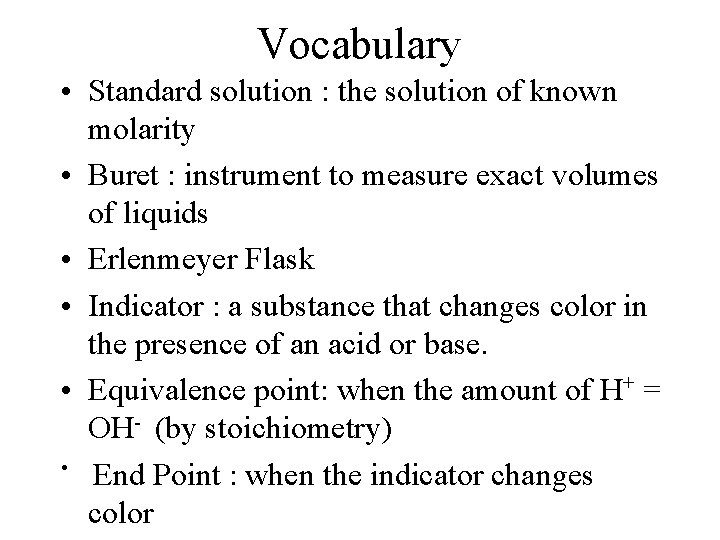 Vocabulary

• Standard solution : the solution of known molarity

• Buret : instrument to measure exact volumes of liquids

• Erlenmeyer Flask

• Indicator : a substance that changes color in the presence of an acid or base.

• Equivalence point: when the amount of $H^+$ = $OH^-$ (by stoichiometry)

• End Point : when the indicator changes color